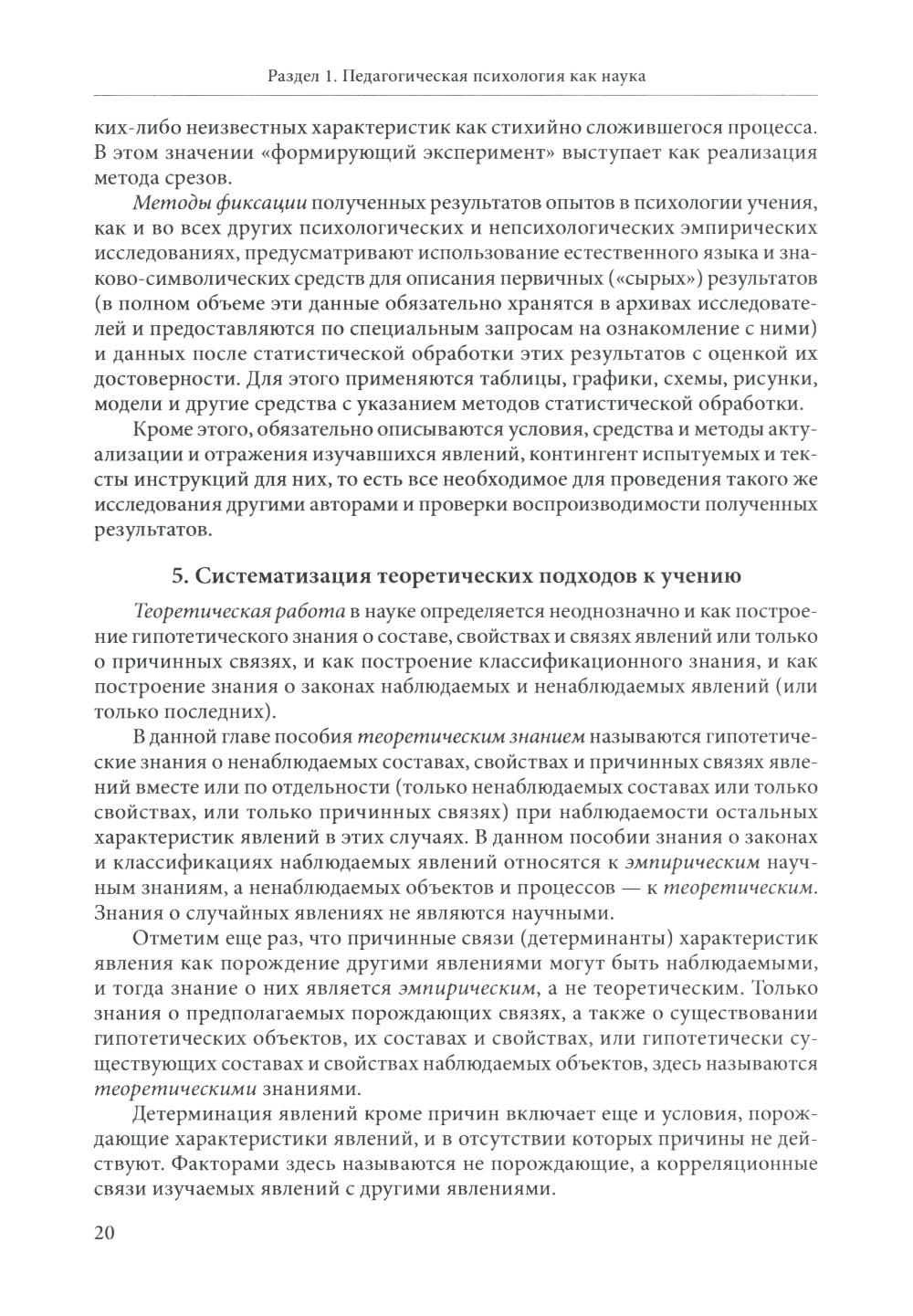 Раздел 1. Педагогическая психология как наука

ких-либо неизвестных характеристик как стихийно сложившегося процесса. В этом значении «формирующий эксперимент» выступает как реализация метода срезов.

Методы фиксации полученных результатов опытов в психологии учения, как и во всех других психологических и непсихологических эмпирических исследованиях, предусматривают использование естественного языка и знаково-символических средств для описания первичных («сырых») результатов (в полном объеме эти данные обязательно хранятся в архивах исследователей и предоставляются по специальным запросам на ознакомление с ними) и данных после статистической обработки этих результатов с оценкой их достоверности. Для этого применяются таблицы, графики, схемы, рисунки, модели и другие средства с указанием методов статистической обработки.

Кроме этого, обязательно описываются условия, средства и методы актуализации и отражения изучавшихся явлений, контингент испытуемых и тексты инструкций для них, то есть все необходимое для проведения такого же исследования другими авторами и проверки воспроизводимости полученных результатов.

5. Систематизация теоретических подходов к учению

Теоретическая работа в науке определяется неоднозначно и как построение гипотетического знания о составе, свойствах и связях явлений или только о причинных связях, и как построение классификационного знания, и как построение знания о законах наблюдаемых и ненаблюдаемых явлений (или только последних).

В данной главе пособия теоретическим знанием называются гипотетические знания о ненаблюдаемых составах, свойствах и причинных связях явлений вместе или по отдельности (только ненаблюдаемых составах или только свойствах, или только причинных связях) при наблюдаемости остальных характеристик явлений в этих случаях. В данном пособии знания о законах и классификациях наблюдаемых явлений относятся к эмпирическим научным знаниям, а ненаблюдаемых объектов и процессов — к теоретическим. Знания о случайных явлениях не являются научными.

Отметим еще раз, что причинные связи (детерминанты) характеристик явления как порождение другими явлениями могут быть наблюдаемыми, и тогда знание о них является эмпирическим, а не теоретическим. Только знания о предполагаемых порождающих связях, а также о существовании гипотетических объектов, их составах и свойствах, или гипотетически существующих составах и свойствах наблюдаемых объектов, здесь называются теоретическими знаниями.

Детерминация явлений кроме причин включает еще и условия, порождающие характеристики явлений, и в отсутствии которых причины не действуют. Факторами здесь называются не порождающие, а корреляционные связи изучаемых явлений с другими явлениями.

20